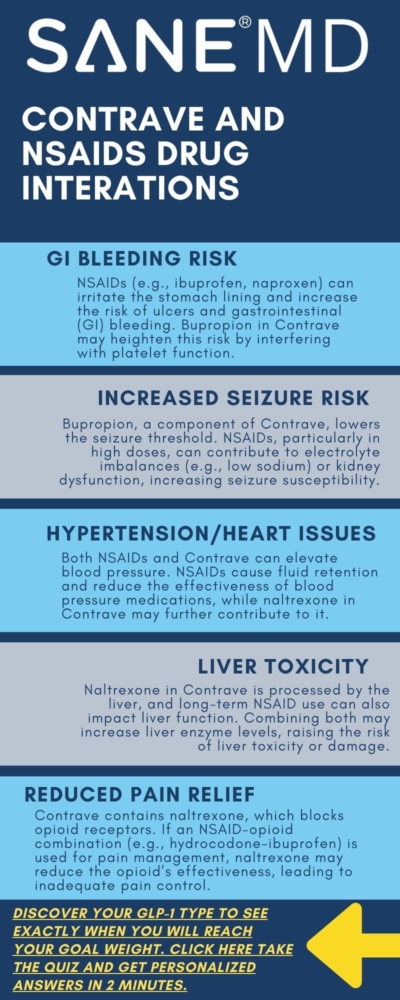 SANE® MD

CONTRAVE AND NSAIDS DRUG INTERATIONS

GI BLEEDING RISK

NSAIDs (e.g., ibuprofen, naproxen) can irritate the stomach lining and increase the risk of ulcers and gastrointestinal (GI) bleeding. Bupropion in Contrave may heighten this risk by interfering with platelet function.

INCREASED SEIZURE RISK

Bupropion, a component of Contrave, lowers the seizure threshold. NSAIDs, particularly in high doses, can contribute to electrolyte imbalances (e.g., low sodium) or kidney dysfunction, increasing seizure susceptibility.

HYPERTENSION/HEART ISSUES

Both NSAIDs and Contrave can elevate blood pressure. NSAIDs cause fluid retention and reduce the effectiveness of blood pressure medications, while naltrexone in Contrave may further contribute to it.

LIVER TOXICITY

Naltrexone in Contrave is processed by the liver, and long-term NSAID use can also impact liver function. Combining both may increase liver enzyme levels, raising the risk of liver toxicity or damage.

REDUCED PAIN RELIEF

Contrave contains naltrexone, which blocks opioid receptors. If an NSAID-opioid combination (e.g., hydrocodone-ibuprofen) is used for pain management, naltrexone may reduce the opioid's effectiveness, leading to inadequate pain control.

DISCOVER YOUR GLP-1 TYPE TO SEE EXACTLY WHEN YOU WILL REACH YOUR GOAL WEIGHT. CLICK HERE TAKE THE QUIZ AND GET PERSONALIZED ANSWERS IN 2 MINUTES.